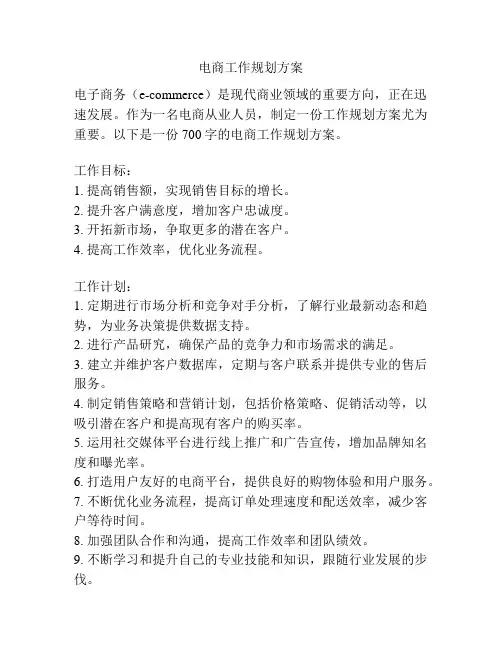 电商工作规划方案

电子商务（e-commerce）是现代商业领域的重要方向，正在迅速发展。作为一名电商从业人员，制定一份工作规划方案尤为重要。以下是一份 700 字的电商工作规划方案。

工作目标：
1. 提高销售额，实现销售目标的增长。
2. 提升客户满意度，增加客户忠诚度。
3. 开拓新市场，争取更多的潜在客户。
4. 提高工作效率，优化业务流程。

工作计划：
1. 定期进行市场分析和竞争对手分析，了解行业最新动态和趋势，为业务决策提供数据支持。
2. 进行产品研究，确保产品的竞争力和市场需求的满足。
3. 建立并维护客户数据库，定期与客户联系并提供专业的售后服务。
4. 制定销售策略和营销计划，包括价格策略、促销活动等，以吸引潜在客户和提高现有客户的购买率。
5. 运用社交媒体平台进行线上推广和广告宣传，增加品牌知名度和曝光率。
6. 打造用户友好的电商平台，提供良好的购物体验和用户服务。
7. 不断优化业务流程，提高订单处理速度和配送效率，减少客户等待时间。
8. 加强团队合作和沟通，提高工作效率和团队绩效。
9. 不断学习和提升自己的专业技能和知识，跟随行业发展的步伐。